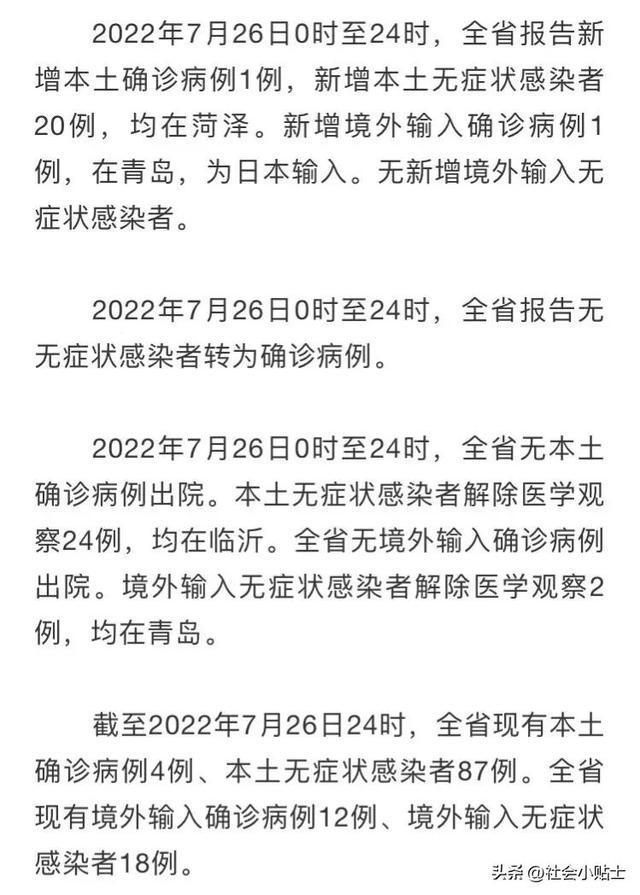 2022年7月26日0时至24时，全省报告新增本土确诊病例1例，新增本土无症状感染者20例，均在菏泽。新增境外输入确诊病例1例，在青岛，为日本输入。无新增境外输入无症状感染者。

2022年7月26日0时至24时，全省报告无无症状感染者转为确诊病例。

2022年7月26日0时至24时，全省无本土确诊病例出院。本土无症状感染者解除医学观察24例，均在临沂。全省无境外输入确诊病例出院。境外输入无症状感染者解除医学观察2例，均在青岛。

截至2022年7月26日24时，全省现有本土确诊病例4例、本土无症状感染者87例。全省现有境外输入确诊病例12例、境外输入无症状感染者18例。

头条@社会小贴士